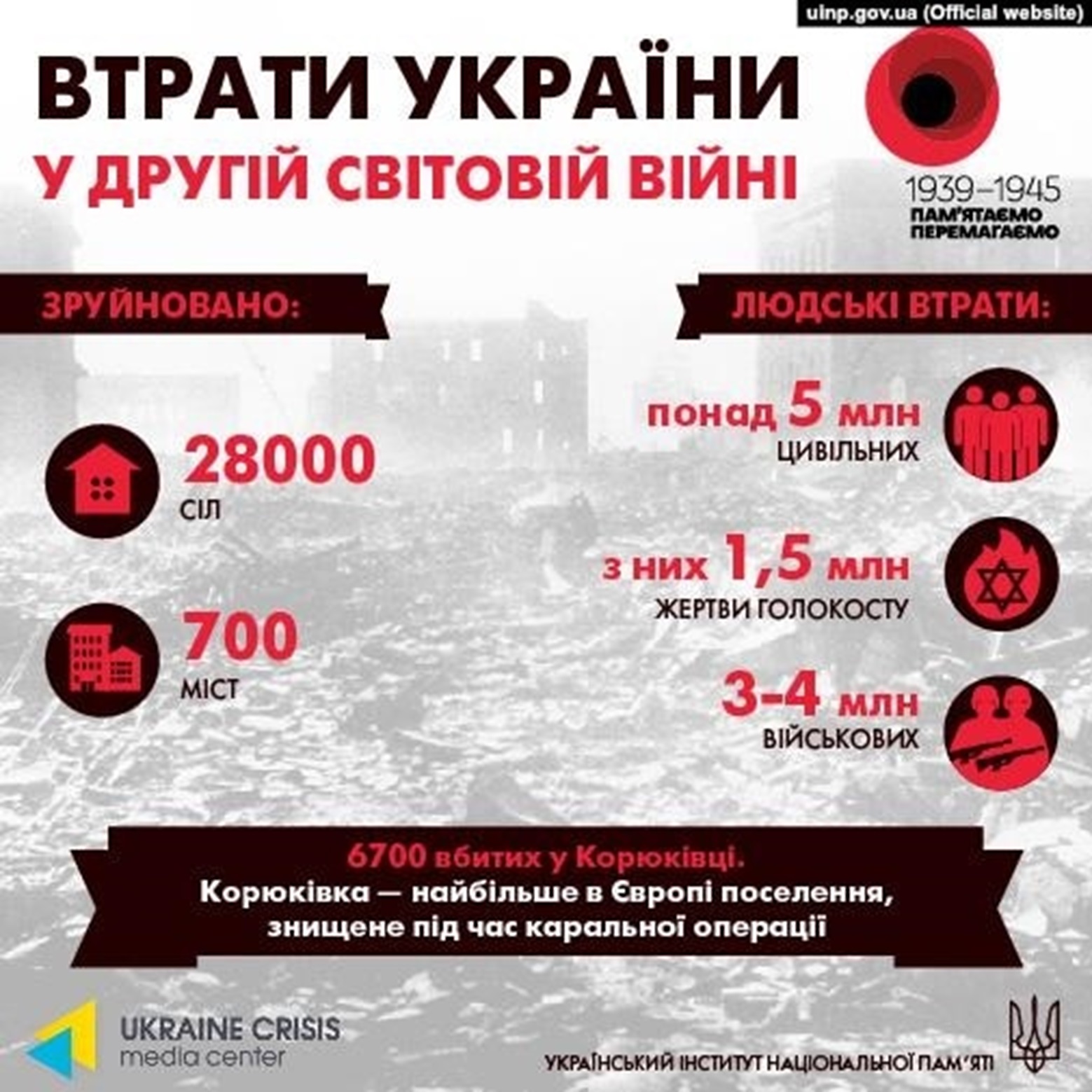 uinp.gov.ua (Official website)

ВТРАТИ УКРАЇНИ
У ДРУГІЙ СВІТОВІЙ ВІЙНІ

1939–1945
ПАМ'ЯТАЄМО
ПЕРЕМАГАЄМО

ЗРУЙНОВАНО:

28000
СІЛ

700
МІСТ

ЛЮДСЬКІ ВТРАТИ:

понад 5 млн
ЦИВІЛЬНИХ

з них 1,5 млн
ЖЕРТВИ ГОЛОКОСТУ

3-4 млн
ВІЙСЬКОВИХ

6700 вбитих у Корюківці.
Корюківка — найбільше в Європі поселення, знищене під час каральної операції

UKRAINE CRISIS
media center

УКРАЇНСЬКИЙ ІНСТИТУТ НАЦІОНАЛЬНОЇ ПАМ'ЯТІ